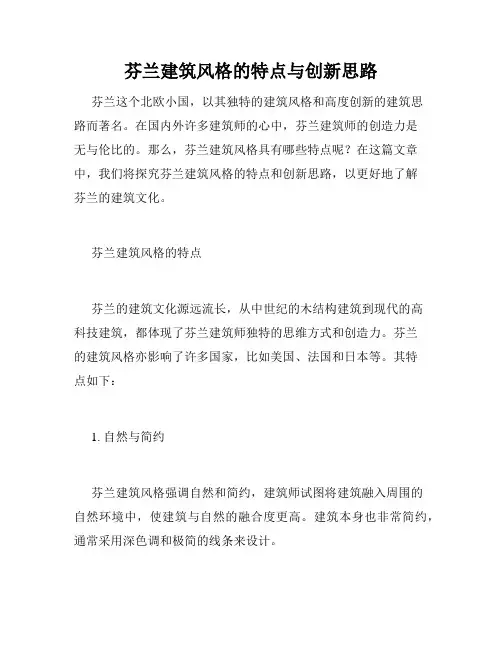 芬兰建筑风格的特点与创新思路

芬兰这个北欧小国，以其独特的建筑风格和高度创新的建筑思路而著名。在国内外许多建筑师的心中，芬兰建筑师的创造力是无与伦比的。那么，芬兰建筑风格具有哪些特点呢？在这篇文章中，我们将探究芬兰建筑风格的特点和创新思路，以更好地了解芬兰的建筑文化。

芬兰建筑风格的特点

芬兰的建筑文化源远流长，从中世纪的木结构建筑到现代的高科技建筑，都体现了芬兰建筑师独特的思维方式和创造力。芬兰的建筑风格亦影响了许多国家，比如美国、法国和日本等。其特点如下：

1. 自然与简约

芬兰建筑风格强调自然和简约，建筑师试图将建筑融入周围的自然环境中，使建筑与自然的融合度更高。建筑本身也非常简约，通常采用深色调和极简的线条来设计。